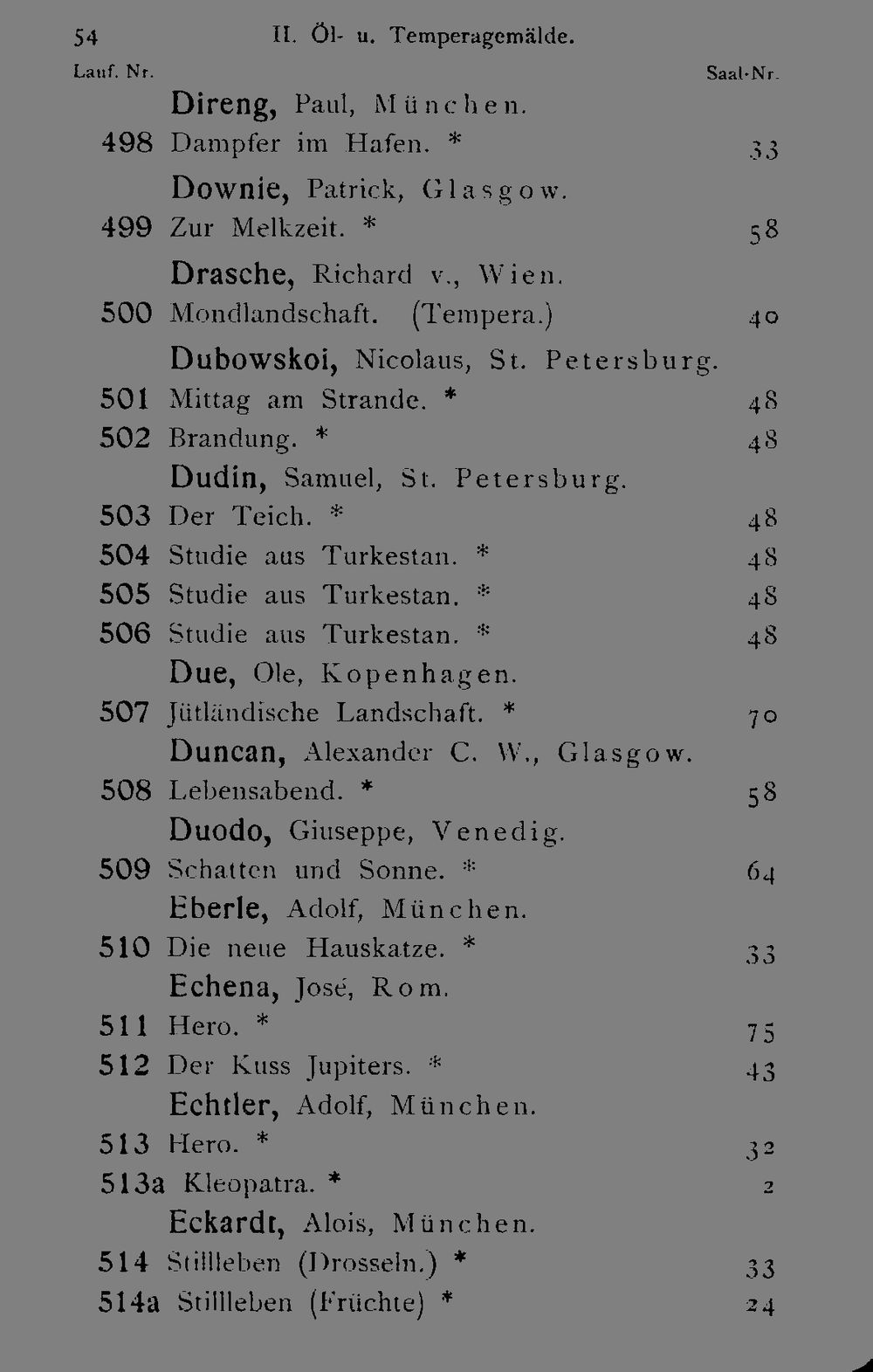 54 II. Öl- u. Temperagemälde.

Lauf. Nr. Saal-Nr.

Direng, Paul, München.

498 Dampfer im Hafen. * 33

Downie, Patrick, Glasgow.

499 Zur Melkzeit. * 58

Drasche, Richard v., Wien.

500 Mondlandschaft. (Tempera.) 40

Dubowskoi, Nicolaus, St. Petersburg.

501 Mittag am Strande. * 48

502 Brandung. * 48

Dudin, Samuel, St. Petersburg.

503 Der Teich. * 48

504 Studie aus Turkestan. * 48

505 Studie aus Turkestan. * 48

506 Studie aus Turkestan. * 48

Due, Ole, Kopenhagen.

507 Jütländische Landschaft. * 70

Duncan, Alexander C. W., Glasgow.

508 Lebensabend. * 58

Duodo, Giuseppe, Venedig.

509 Schatten und Sonne. * 64

Eberle, Adolf, München.

510 Die neue Hauskatze. * 33

Echena, José, Rom.

511 Hero. * 75

512 Der Kuss Jupiters. * 43

Echtler, Adolf, München.

513 Hero. * 32

513a Kleopatra. * 2

Eckardt, Alois, München.

514 Stillleben (Drosseln.) * 33

514a Stillleben (Früchte) * 24